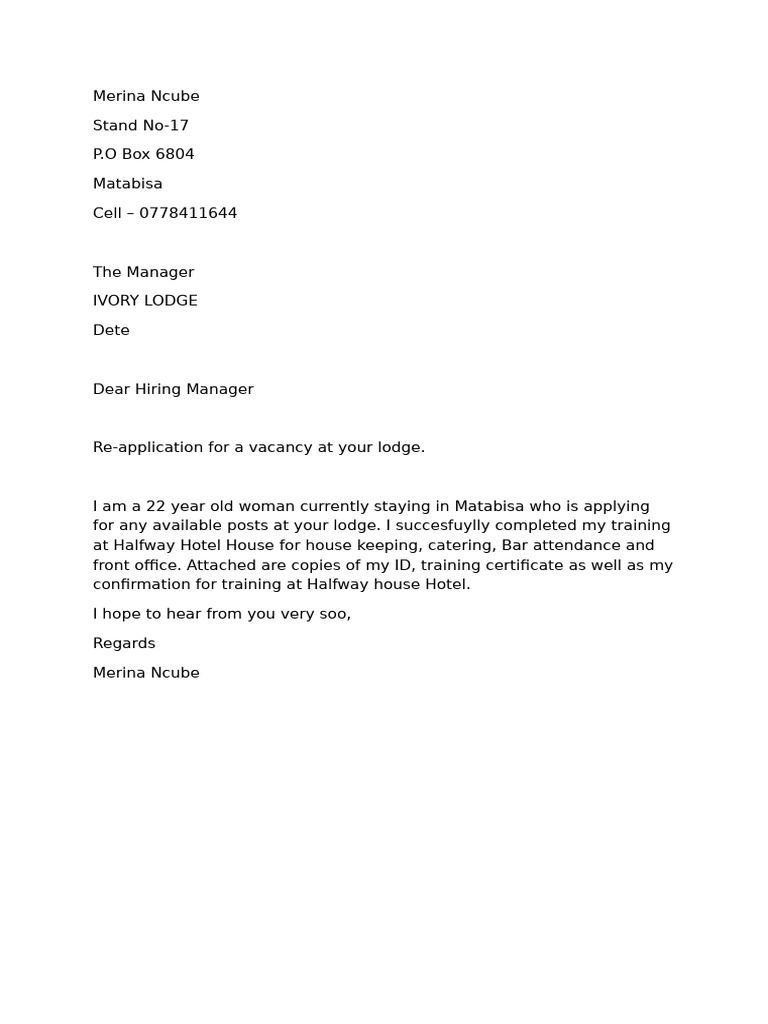 Merina Ncube

Stand No-17

P.O Box 6804

Matabisa

Cell – 0778411644

The Manager

IVORY LODGE

Dete

Dear Hiring Manager

Re-application for a vacancy at your lodge.

I am a 22 year old woman currently staying in Matabisa who is applying for any available posts at your lodge. I succesfuylly completed my training at Halfway Hotel House for house keeping, catering, Bar attendance and front office. Attached are copies of my ID, training certificate as well as my confirmation for training at Halfway house Hotel.

I hope to hear from you very soo,

Regards

Merina Ncube